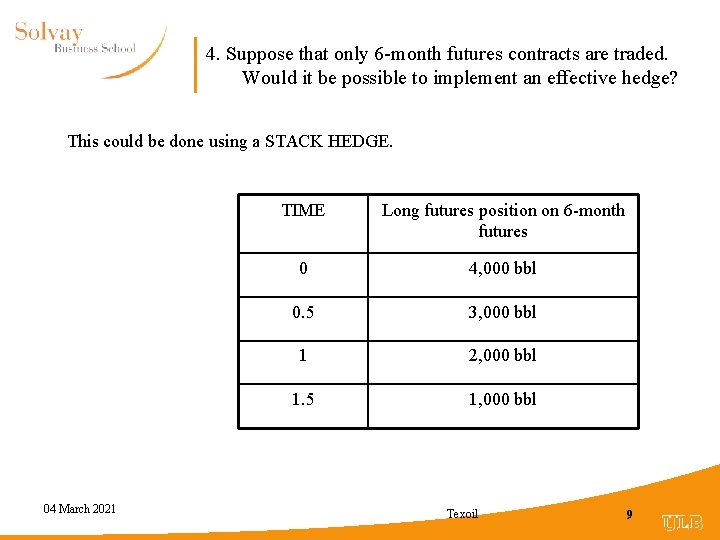 Solvay
Business School

4. Suppose that only 6-month futures contracts are traded. Would it be possible to implement an effective hedge?

This could be done using a STACK HEDGE.

| TIME | Long futures position on 6-month futures |
|---|---|
| 0 | 4,000 bbl |
| 0.5 | 3,000 bbl |
| 1 | 2,000 bbl |
| 1.5 | 1,000 bbl |

04 March 2021

Texoil

9

ULB